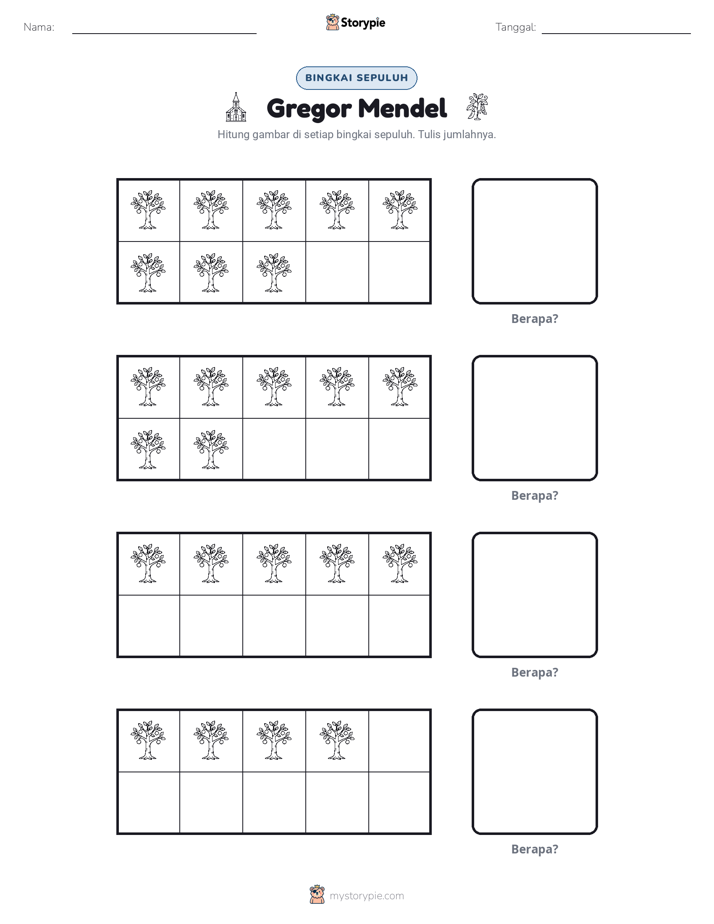 Nama: ____ Storypie Tanggal: ____

BINGKAI SEPULUH

Gregor Mendel

Hitung gambar di setiap bingkai sepuluh. Tulis jumlahnya.

Berapa?

Berapa?

Berapa?

Berapa?

mystorypie.com